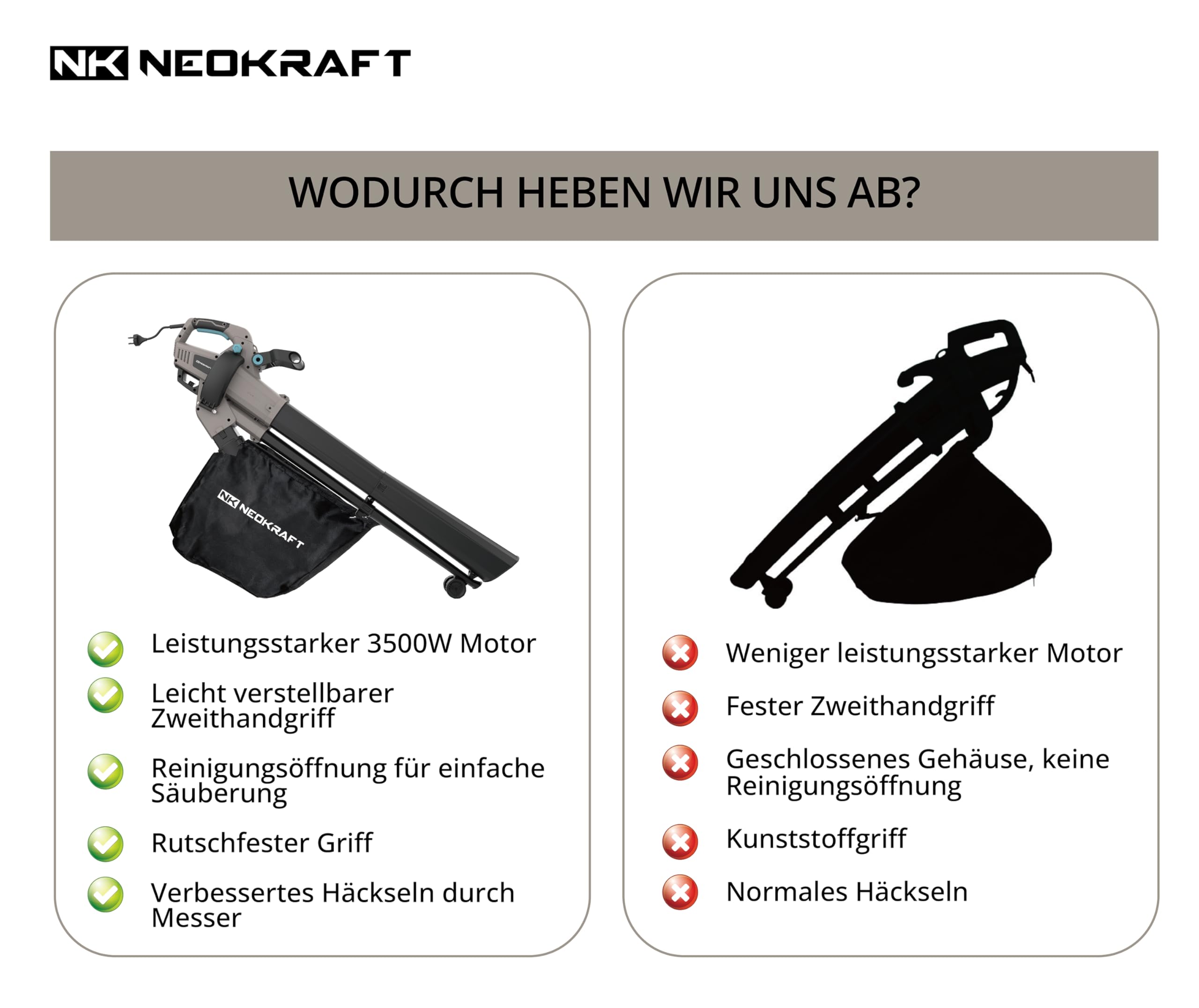 NK NEOKRAFT

WODURCH HEBEN WIR UNS AB?

NK NEOKRAFT

Leistungsstarker 3500W Motor

Leicht verstellbarer Zweithandgriff

Reinigungsöffnung für einfache Säuberung

Rutschfester Griff

Verbessertes Häckseln durch Messer

Weniger leistungsstarker Motor

Fester Zweithandgriff

Geschlossenes Gehäuse, keine Reinigungsöffnung

Kunststoffgriff

Normales Häckseln